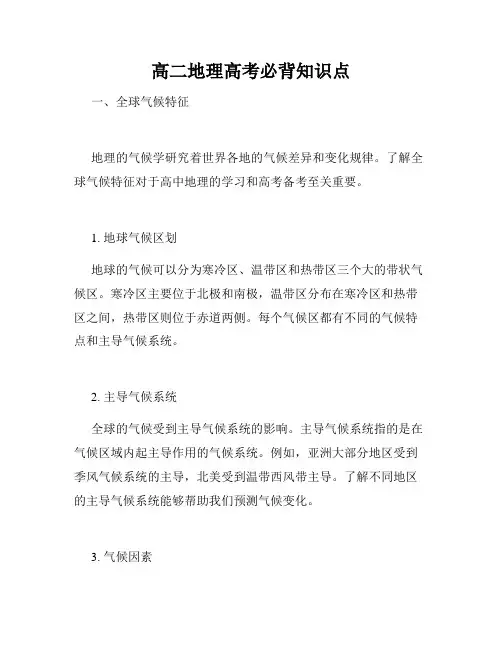 高二地理高考必背知识点

一、全球气候特征

地理的气候学研究着世界各地的气候差异和变化规律。了解全球气候特征对于高中地理的学习和高考备考至关重要。

1. 地球气候区划

地球的气候可以分为寒冷区、温带区和热带区三个大的带状气候区。寒冷区主要位于北极和南极，温带区分布在寒冷区和热带区之间，热带区则位于赤道两侧。每个气候区都有不同的气候特点和主导气候系统。

2. 主导气候系统

全球的气候受到主导气候系统的影响。主导气候系统指的是在气候区域内起主导作用的气候系统。例如，亚洲大部分地区受到季风气候系统的主导，北美受到温带西风带主导。了解不同地区的主导气候系统能够帮助我们预测气候变化。

3. 气候因素